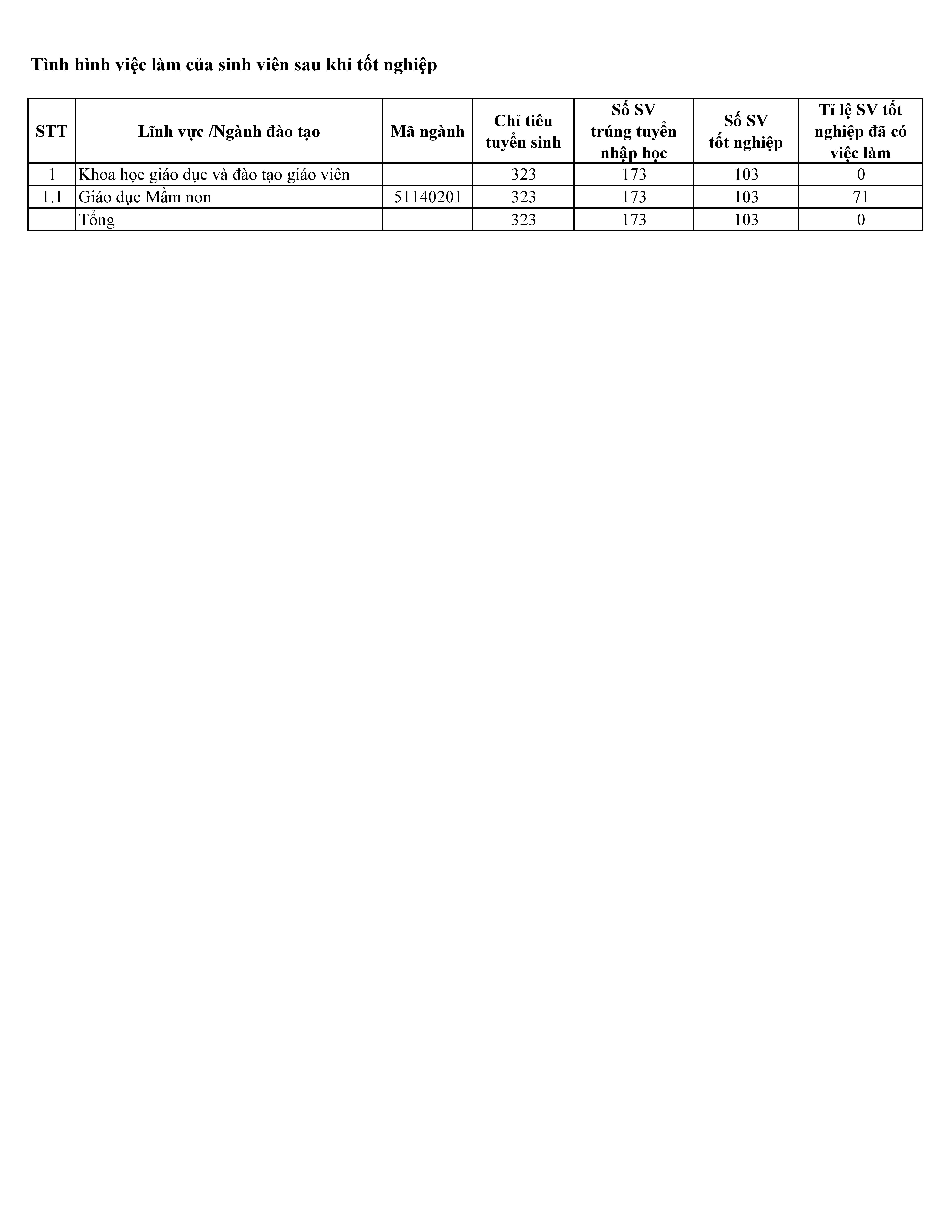 Tình hình việc làm của sinh viên sau khi tốt nghiệp

| STT | Lĩnh vực /Ngành đào tạo | Mã ngành | Chỉ tiêu tuyển sinh | Số SV trúng tuyển nhập học | Số SV tốt nghiệp | Tỉ lệ SV tốt nghiệp đã có việc làm |
|---|---|---|---|---|---|---|
| 1 | Khoa học giáo dục và đào tạo giáo viên | | 323 | 173 | 103 | 0 |
| 1.1 | Giáo dục Mầm non | 51140201 | 323 | 173 | 103 | 71 |
| | Tổng | | 323 | 173 | 103 | 0 |